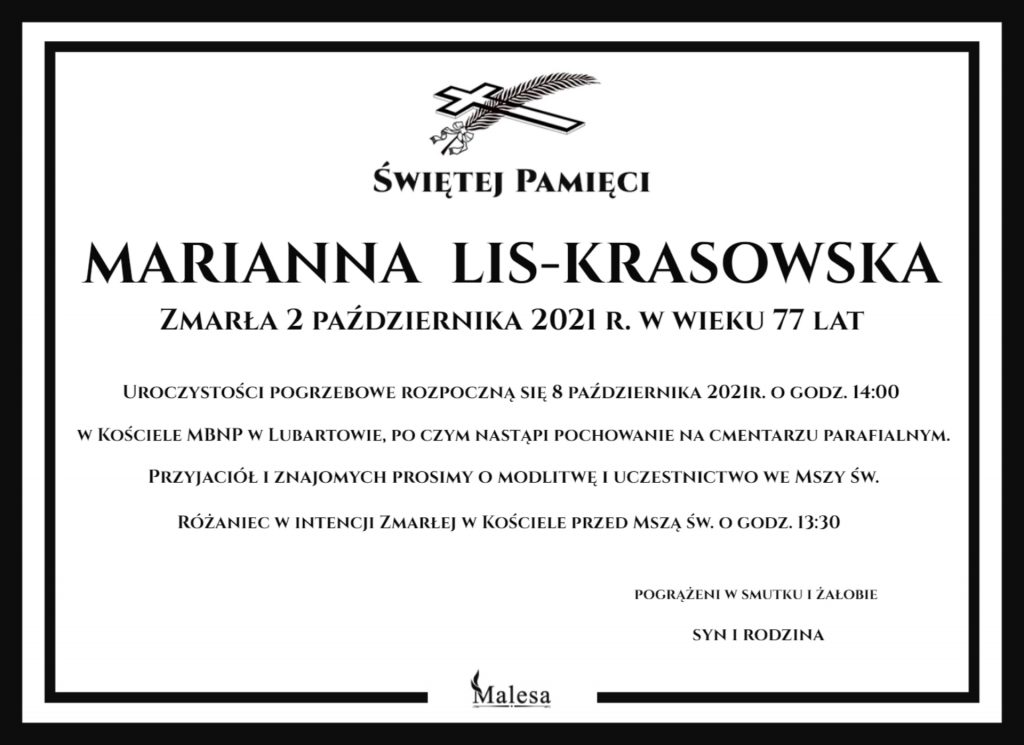 Świętej Pamięci

MARIANNA LIS-KRASOWSKA

Zmarła 2 października 2021 r. w wieku 77 lat

Uroczystości pogrzebowe rozpoczną się 8 października 2021r. o godz. 14:00

w Kościele MBNP w Lubartowie, po czym nastąpi pochowanie na cmentarzu parafialnym.

Przyjaciół i znajomych prosimy o modlitwę i uczestnictwo we Mszy św.

Różaniec w intencji Zmarłej w Kościele przed Mszą św. o godz. 13:30

pogrążeni w smutku i żałobie

syn i rodzina

Malesa